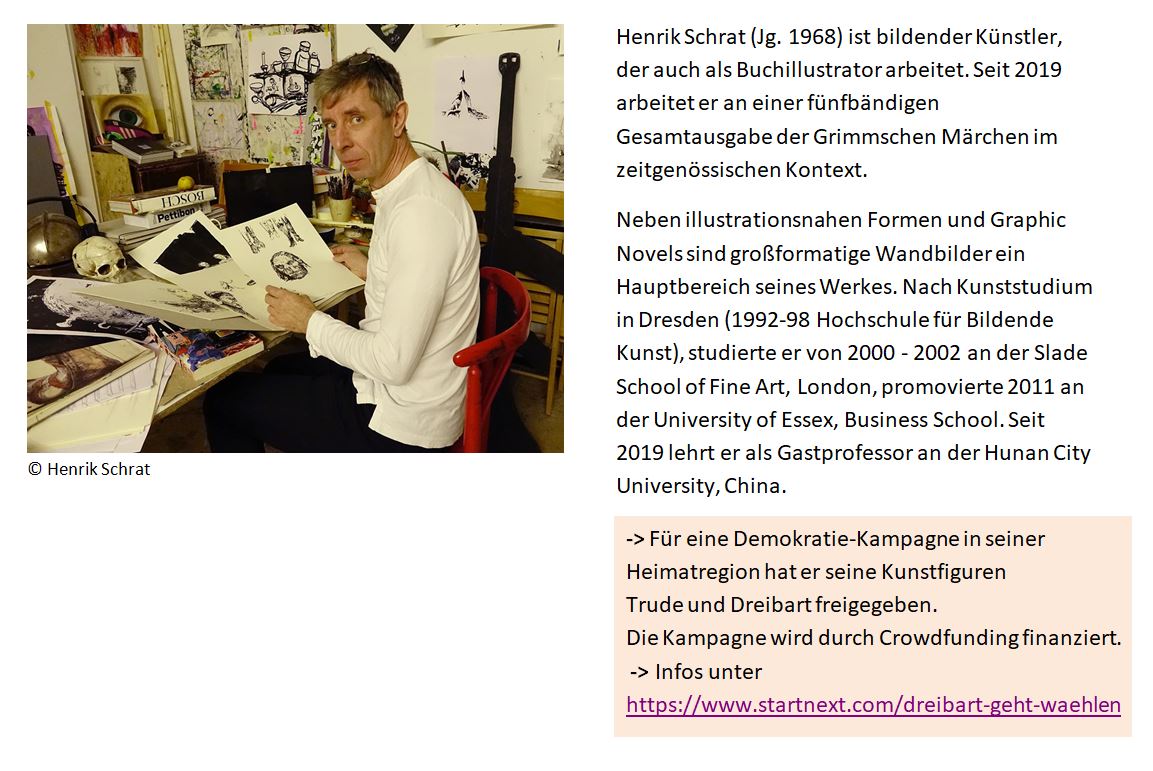 © Henrik Schrat

Henrik Schrat (Jg. 1968) ist bildender Künstler, der auch als Buchillustrator arbeitet. Seit 2019 arbeitet er an einer fünfbändigen Gesamtausgabe der Grimmschen Märchen im zeitgenössischen Kontext.

Neben illustrationsnahen Formen und Graphic Novels sind großformatige Wandbilder ein Hauptbereich seines Werkes. Nach Kunststudium in Dresden (1992-98 Hochschule für Bildende Kunst), studierte er von 2000 - 2002 an der Slade School of Fine Art, London, promovierte 2011 an der University of Essex, Business School. Seit 2019 lehrt er als Gastprofessor an der Hunan City University, China.

-> Für eine Demokratie-Kampagne in seiner Heimatregion hat er seine Kunstfiguren Trude und Dreibart freigegeben.
Die Kampagne wird durch Crowdfunding finanziert.
-> Infos unter
https://www.startnext.com/dreibart-geht-waehlen